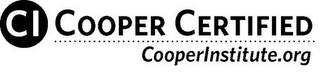 CI COOPER CERTIFIED
CooperInstitute.org